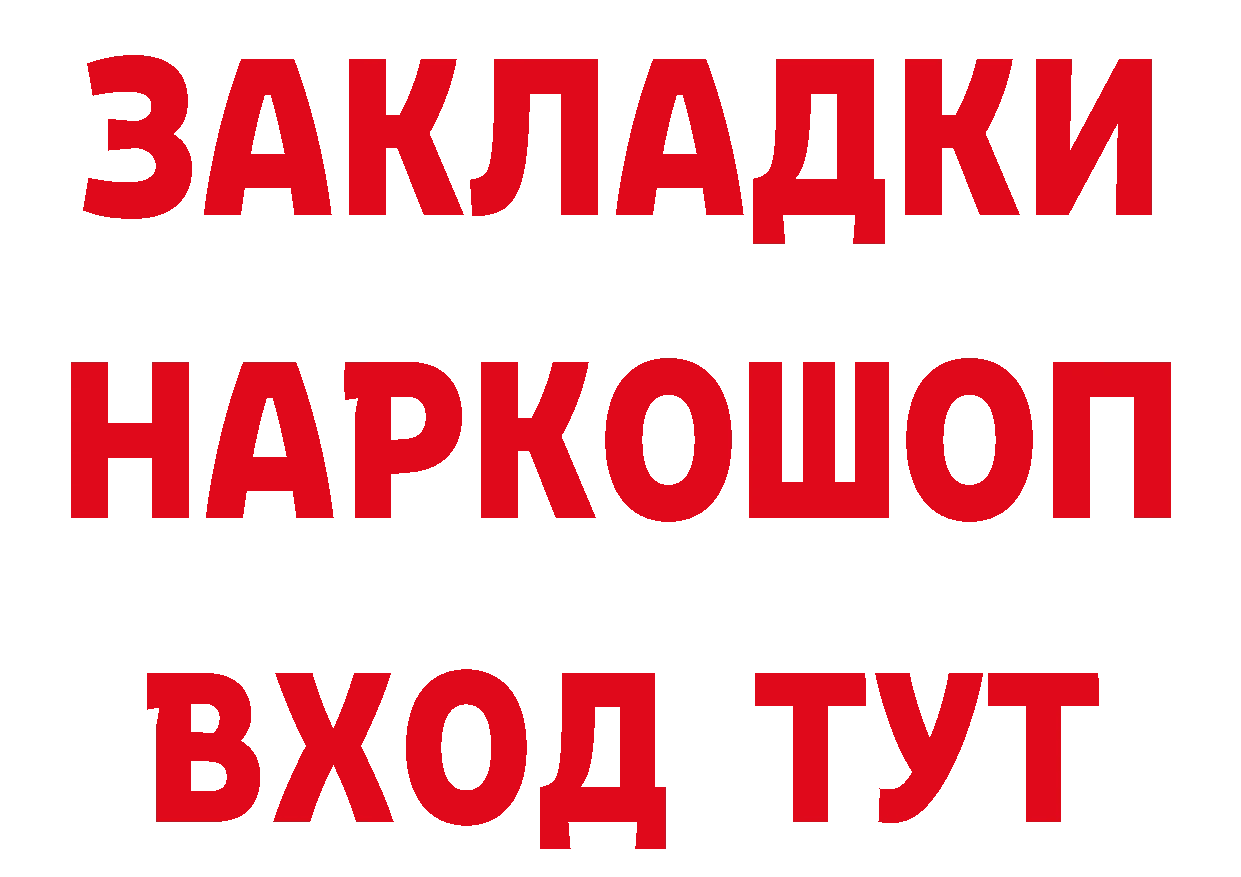 ЗАКЛАДКИ НАРКОШОП ВХОД ТУТ